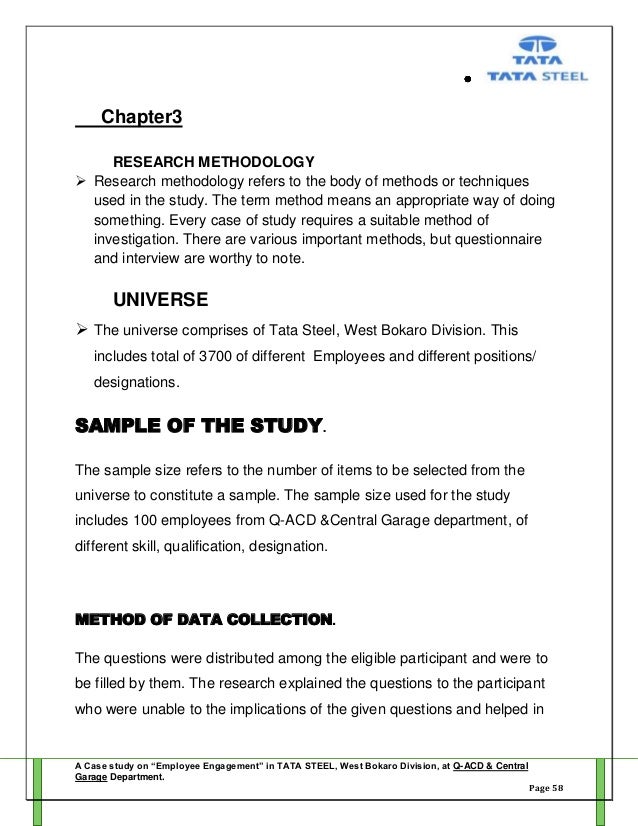 TATA
TATA STEEL

Chapter3

RESEARCH METHODOLOGY

➢ Research methodology refers to the body of methods or techniques used in the study. The term method means an appropriate way of doing something. Every case of study requires a suitable method of investigation. There are various important methods, but questionnaire and interview are worthy to note.

UNIVERSE

➢ The universe comprises of Tata Steel, West Bokaro Division. This includes total of 3700 of different Employees and different positions/ designations.

SAMPLE OF THE STUDY.

The sample size refers to the number of items to be selected from the universe to constitute a sample. The sample size used for the study includes 100 employees from Q-ACD &Central Garage department, of different skill, qualification, designation.

METHOD OF DATA COLLECTION.

The questions were distributed among the eligible participant and were to be filled by them. The research explained the questions to the participant who were unable to the implications of the given questions and helped in

A Case study on "Employee Engagement" in TATA STEEL, West Bokaro Division, at Q-ACD & Central Garage Department.

Page 58